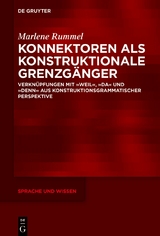 DE GRUYTER

Marlene Rummel

KONNEKTOREN ALS KONSTRUKTIONALE GRENZGÄNGER

VERKNÜPFUNGEN MIT »WEIL«, »DA« UND »DENN« AUS KONSTRUKTIONSGRAMMATISCHER PERSPEKTIVE

SPRACHE UND WISSEN

DE G